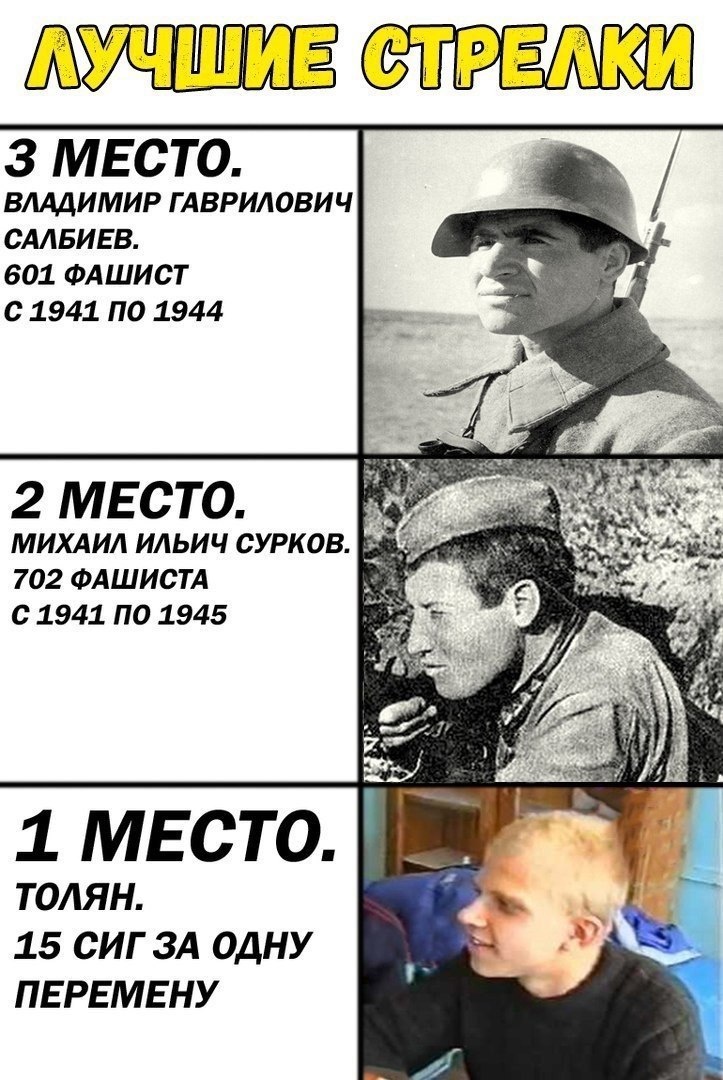 ЛУЧШИЕ СТРЕЛКИ

3 МЕСТО.
ВЛАДИМИР ГАВРИЛОВИЧ САЛБИЕВ.
601 ФАШИСТ
С 1941 ПО 1944

2 МЕСТО.
МИХАИЛ ИЛЬИЧ СУРКОВ.
702 ФАШИСТА
С 1941 ПО 1945

1 МЕСТО.
ТОЛЯН.
15 СИГ ЗА ОДНУ ПЕРЕМЕНУ